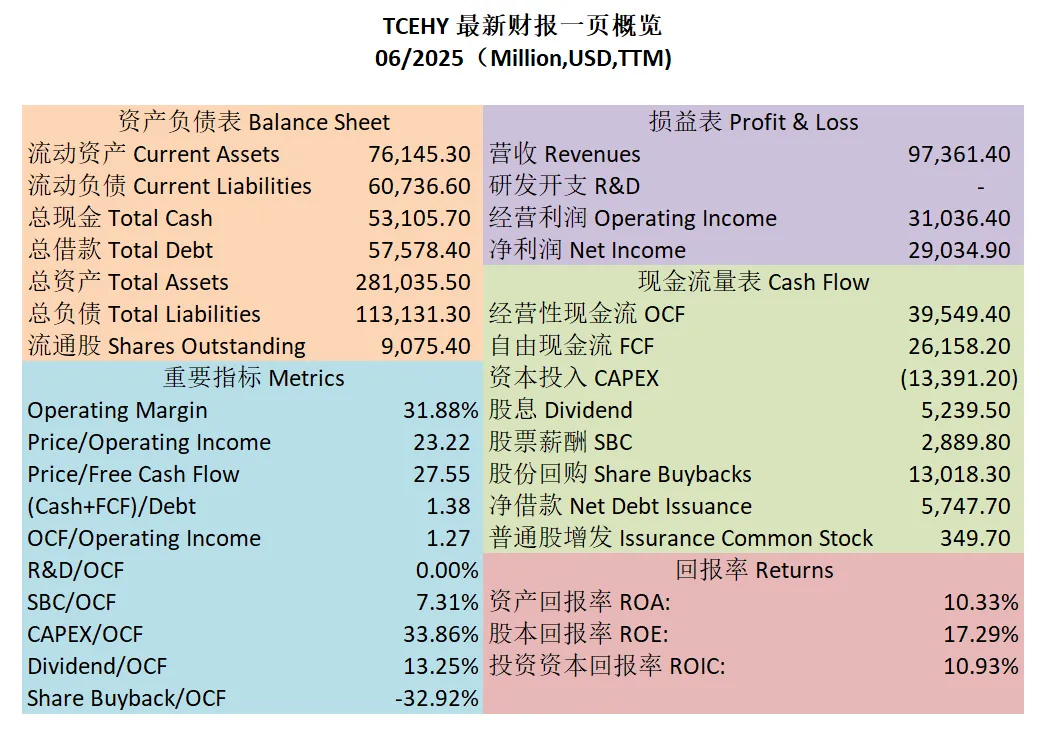 TCEHY 最新财报一页概览
06/2025（Million,USD,TTM)

资产负债表 Balance Sheet
流动资产 Current Assets 76,145.30
流动负债 Current Liabilities 60,736.60
总现金 Total Cash 53,105.70
总借款 Total Debt 57,578.40
总资产 Total Assets 281,035.50
总负债 Total Liabilities 113,131.30
流通股 Shares Outstanding 9,075.40

重要指标 Metrics
Operating Margin 31.88%
Price/Operating Income 23.22
Price/Free Cash Flow 27.55
(Cash+FCF)/Debt 1.38
OCF/Operating Income 1.27
R&D/OCF 0.00%
SBC/OCF 7.31%
CAPEX/OCF 33.86%
Dividend/OCF 13.25%
Share Buyback/OCF -32.92%

损益表 Profit & Loss
营收 Revenues 97,361.40
研发开支 R&D -
经营利润 Operating Income 31,036.40
净利润 Net Income 29,034.90

现金流量表 Cash Flow
经营性现金流 OCF 39,549.40
自由现金流 FCF 26,158.20
资本投入 CAPEX (13,391.20)
股息 Dividend 5,239.50
股票薪酬 SBC 2,889.80
股份回购 Share Buybacks 13,018.30
净借款 Net Debt Issuance 5,747.70
普通股增发 Issurance Common Stock 349.70

回报率 Returns
资产回报率 ROA: 10.33%
股本回报率 ROE: 17.29%
投资资本回报率 ROIC: 10.93%